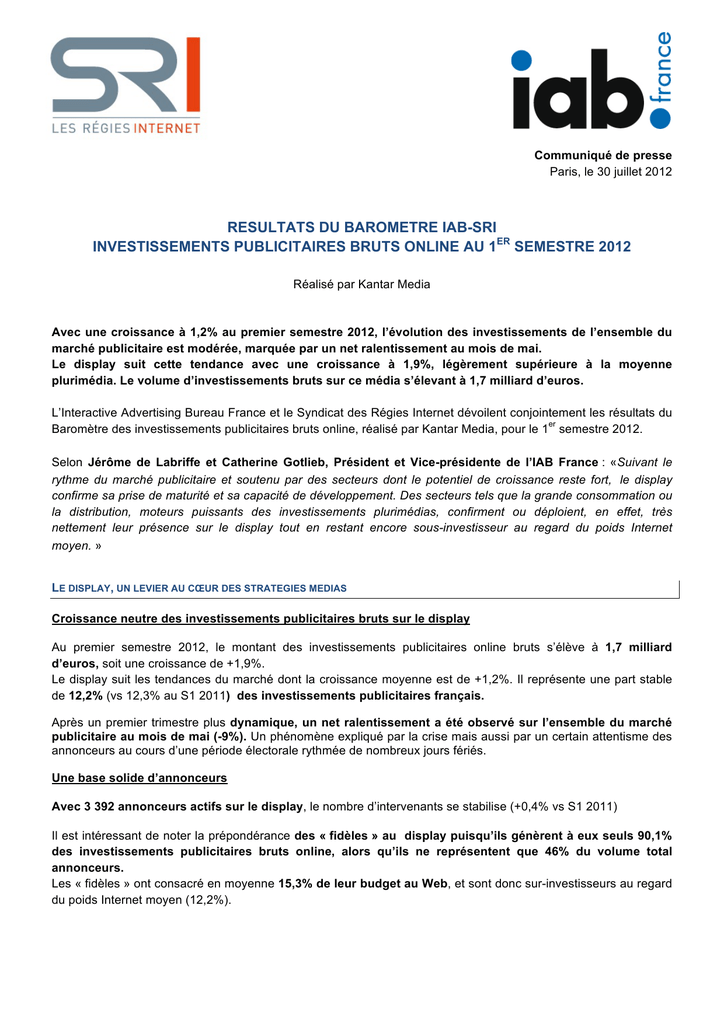 SRI
LES RÉGIES INTERNET

iab.
france

Communiqué de presse
Paris, le 30 juillet 2012

RESULTATS DU BAROMETRE IAB-SRI
INVESTISSEMENTS PUBLICITAIRES BRUTS ONLINE AU 1$^{ER}$ SEMESTRE 2012

Réalisé par Kantar Media

Avec une croissance à 1,2% au premier semestre 2012, l'évolution des investissements de l'ensemble du marché publicitaire est modérée, marquée par un net ralentissement au mois de mai.
Le display suit cette tendance avec une croissance à 1,9%, légèrement supérieure à la moyenne plurimédia. Le volume d'investissements bruts sur ce média s'élevant à 1,7 milliard d'euros.

L'Interactive Advertising Bureau France et le Syndicat des Régies Internet dévoilent conjointement les résultats du Baromètre des investissements publicitaires bruts online, réalisé par Kantar Media, pour le 1$^{er}$ semestre 2012.

Selon Jérôme de Labriffe et Catherine Gotlieb, Président et Vice-présidente de l'IAB France : «Suivant le rythme du marché publicitaire et soutenu par des secteurs dont le potentiel de croissance reste fort, le display confirme sa prise de maturité et sa capacité de développement. Des secteurs tels que la grande consommation ou la distribution, moteurs puissants des investissements plurimédias, confirment ou déploient, en effet, très nettement leur présence sur le display tout en restant encore sous-investisseur au regard du poids Internet moyen. »

LE DISPLAY, UN LEVIER AU CŒUR DES STRATEGIES MEDIAS

Croissance neutre des investissements publicitaires bruts sur le display

Au premier semestre 2012, le montant des investissements publicitaires online bruts s'élève à 1,7 milliard d'euros, soit une croissance de +1,9%.
Le display suit les tendances du marché dont la croissance moyenne est de +1,2%. Il représente une part stable de 12,2% (vs 12,3% au S1 2011) des investissements publicitaires français.

Après un premier trimestre plus dynamique, un net ralentissement a été observé sur l'ensemble du marché publicitaire au mois de mai (-9%). Un phénomène expliqué par la crise mais aussi par un certain attentisme des annonceurs au cours d'une période électorale rythmée de nombreux jours fériés.

Une base solide d'annonceurs

Avec 3 392 annonceurs actifs sur le display, le nombre d'intervenants se stabilise (+0,4% vs S1 2011)

Il est intéressant de noter la prépondérance des « fidèles » au display puisqu'ils génèrent à eux seuls 90,1% des investissements publicitaires bruts online, alors qu'ils ne représentent que 46% du volume total annonceurs.
Les « fidèles » ont consacré en moyenne 15,3% de leur budget au Web, et sont donc sur-investisseurs au regard du poids Internet moyen (12,2%).